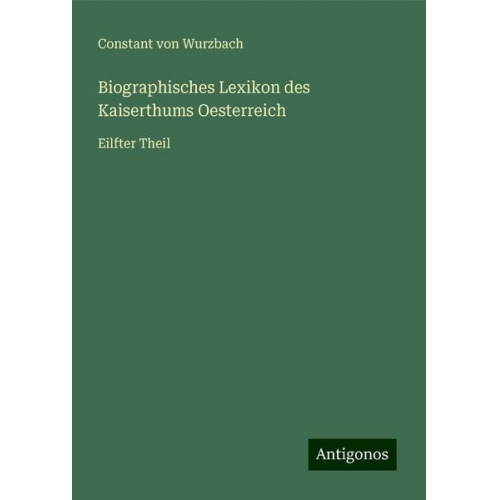 Constant von Wurzbach

Biographisches Lexikon des Kaiserthums Oesterreich

Eilfter Theil

Antigonos